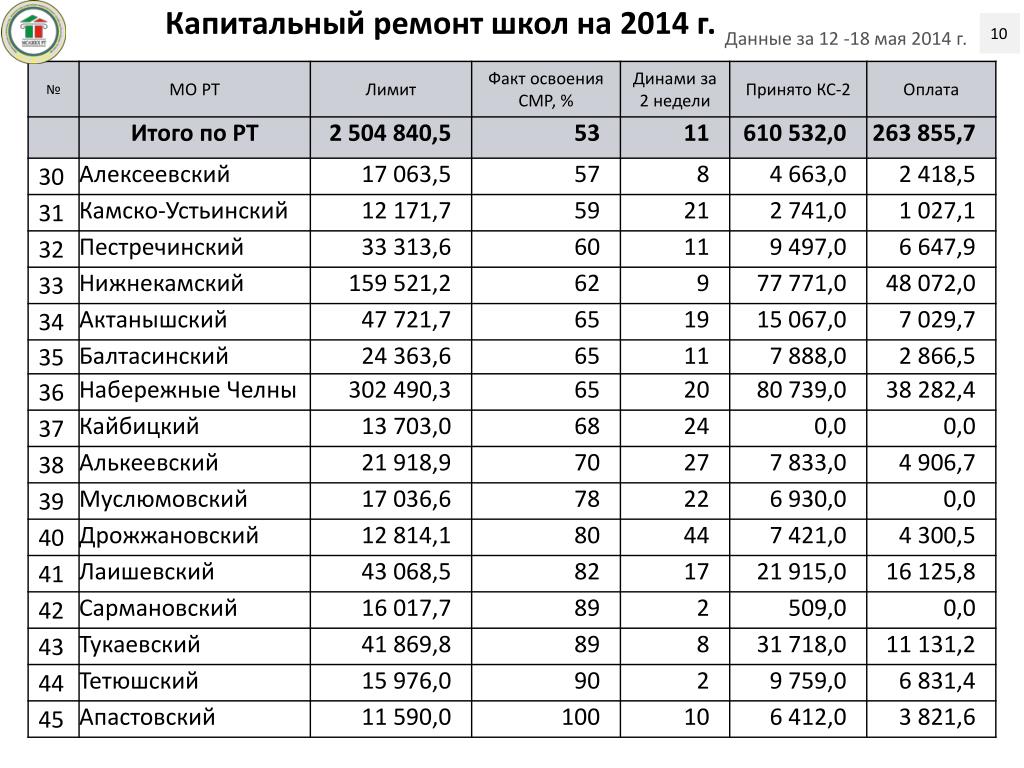 Капитальный ремонт школ на 2014 г.

Данные за 12 -18 мая 2014 г.

10

| № | МО РТ | Лимит | Факт освоения СМР, % | Динами за 2 недели | Принято КС-2 | Оплата |
|---|---|---|---|---|---|---|
| | Итого по РТ | 2 504 840,5 | 53 | 11 | 610 532,0 | 263 855,7 |
| 30 | Алексеевский | 17 063,5 | 57 | 8 | 4 663,0 | 2 418,5 |
| 31 | Камско-Устьинский | 12 171,7 | 59 | 21 | 2 741,0 | 1 027,1 |
| 32 | Пестречинский | 33 313,6 | 60 | 11 | 9 497,0 | 6 647,9 |
| 33 | Нижнекамский | 159 521,2 | 62 | 9 | 77 771,0 | 48 072,0 |
| 34 | Актанышский | 47 721,7 | 65 | 19 | 15 067,0 | 7 029,7 |
| 35 | Балтасинский | 24 363,6 | 65 | 11 | 7 888,0 | 2 866,5 |
| 36 | Набережные Челны | 302 490,3 | 65 | 20 | 80 739,0 | 38 282,4 |
| 37 | Кайбицкий | 13 703,0 | 68 | 24 | 0,0 | 0,0 |
| 38 | Алькеевский | 21 918,9 | 70 | 27 | 7 833,0 | 4 906,7 |
| 39 | Муслюмовский | 17 036,6 | 78 | 22 | 6 930,0 | 0,0 |
| 40 | Дрожжановский | 12 814,1 | 80 | 44 | 7 421,0 | 4 300,5 |
| 41 | Лаишевский | 43 068,5 | 82 | 17 | 21 915,0 | 16 125,8 |
| 42 | Сармановский | 16 017,7 | 89 | 2 | 509,0 | 0,0 |
| 43 | Тукаевский | 41 869,8 | 89 | 8 | 31 718,0 | 11 131,2 |
| 44 | Тетюшский | 15 976,0 | 90 | 2 | 9 759,0 | 6 831,4 |
| 45 | Апастовский | 11 590,0 | 100 | 10 | 6 412,0 | 3 821,6 |